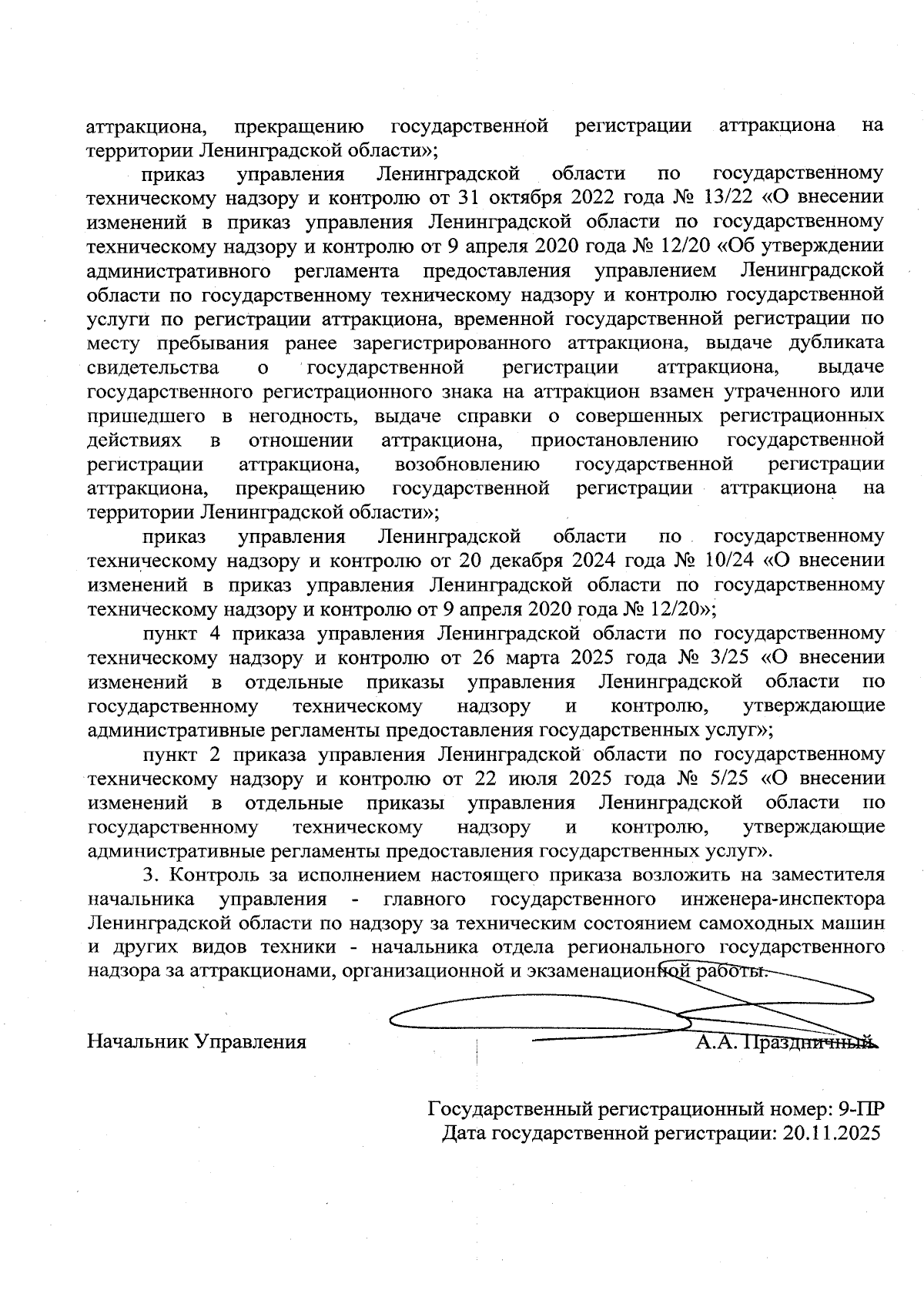 аттракциона, прекращению государственной регистрации аттракциона на территории Ленинградской области»;

приказ управления Ленинградской области по государственному техническому надзору и контролю от 31 октября 2022 года № 13/22 «О внесении изменений в приказ управления Ленинградской области по государственному техническому надзору и контролю от 9 апреля 2020 года № 12/20 «Об утверждении административного регламента предоставления управлением Ленинградской области по государственному техническому надзору и контролю государственной услуги по регистрации аттракциона, временной государственной регистрации по месту пребывания ранее зарегистрированного аттракциона, выдаче дубликата свидетельства о государственной регистрации аттракциона, выдаче государственного регистрационного знака на аттракцион взамен утраченного или пришедшего в негодность, выдаче справки о совершенных регистрационных действиях в отношении аттракциона, приостановлению государственной регистрации аттракциона, возобновлению государственной регистрации аттракциона, прекращению государственной регистрации аттракциона на территории Ленинградской области»;

приказ управления Ленинградской области по государственному техническому надзору и контролю от 20 декабря 2024 года № 10/24 «О внесении изменений в приказ управления Ленинградской области по государственному техническому надзору и контролю от 9 апреля 2020 года № 12/20»;

пункт 4 приказа управления Ленинградской области по государственному техническому надзору и контролю от 26 марта 2025 года № 3/25 «О внесении изменений в отдельные приказы управления Ленинградской области по государственному техническому надзору и контролю, утверждающие административные регламенты предоставления государственных услуг»;

пункт 2 приказа управления Ленинградской области по государственному техническому надзору и контролю от 22 июля 2025 года № 5/25 «О внесении изменений в отдельные приказы управления Ленинградской области по государственному техническому надзору и контролю, утверждающие административные регламенты предоставления государственных услуг».

3. Контроль за исполнением настоящего приказа возложить на заместителя начальника управления - главного государственного инженера-инспектора Ленинградской области по надзору за техническим состоянием самоходных машин и других видов техники - начальника отдела регионального государственного надзора за аттракционами, организационной и экзаменационной работы.

Начальник Управления А.А. Праздничный

Государственный регистрационный номер: 9-ПР
Дата государственной регистрации: 20.11.2025